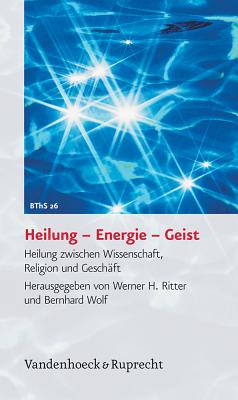 BThS 26

Heilung – Energie – Geist

Heilung zwischen Wissenschaft, Religion und Geschäft

Herausgegeben von Werner H. Ritter und Bernhard Wolf

Vandenhoeck & Ruprecht